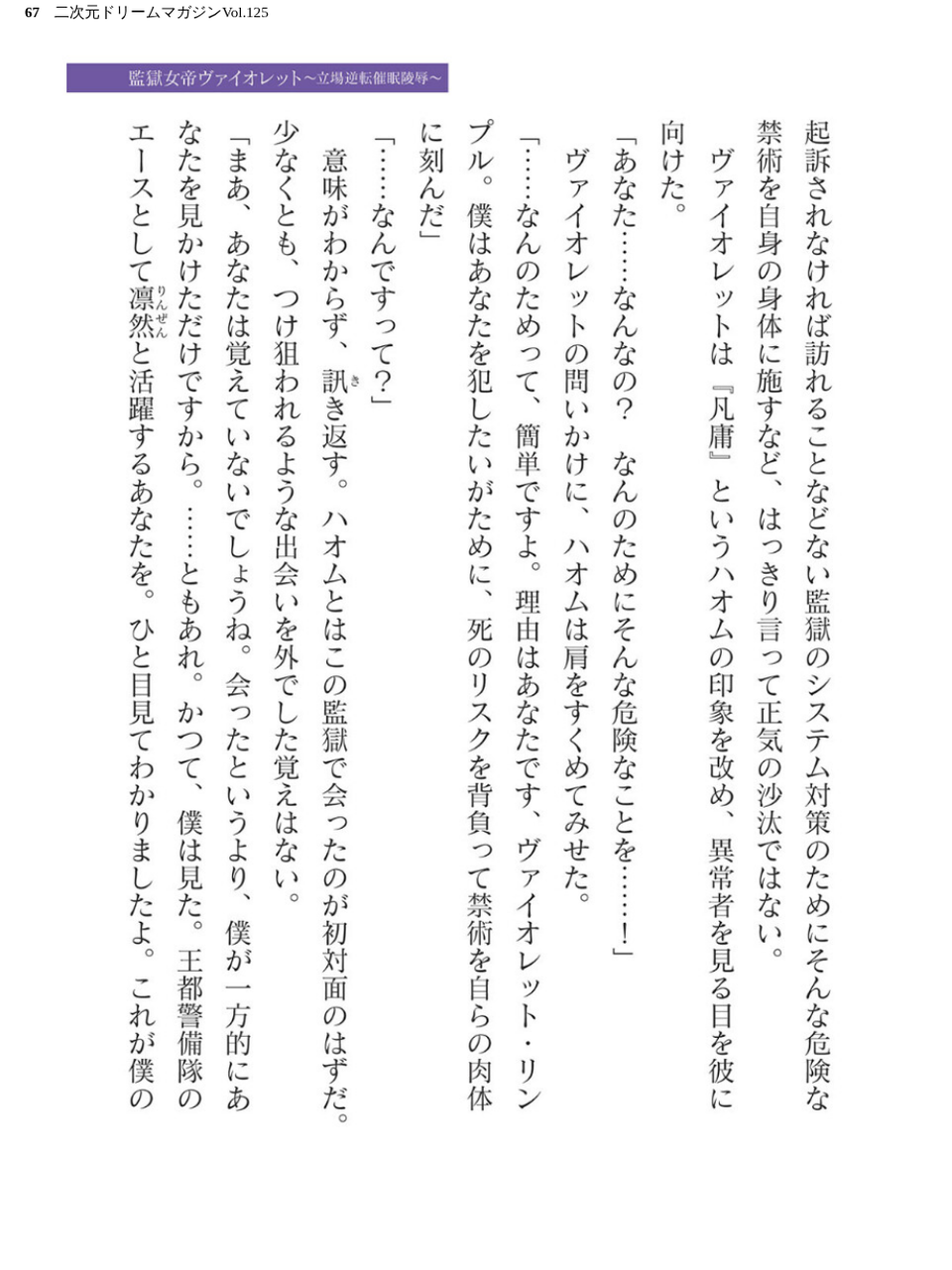 67　二次元ドリームマガジンVol.125

監獄女帝ヴァイオレット～立場逆転催眠陵辱～

起訴されなければ訪れることなどない監獄のシステム対策のためにそんな危険な禁術を自身の身体に施すなど、はっきり言って正気の沙汰ではない。

ヴァイオレットは『凡庸』というハオムの印象を改め、異常者を見る目を彼に向けた。

「あなた……なんなの？　なんのためにそんな危険なことを……！」

ヴァイオレットの問いかけに、ハオムは肩をすくめてみせた。

「……なんのためって、簡単ですよ。理由はあなたです、ヴァイオレット・リンプル。僕はあなたを犯したいがために、死のリスクを背負って禁術を自らの肉体に刻んだ」

「……なんですって？」

意味がわからず、訊き返す。ハオムとはこの監獄で会ったのが初対面のはずだ。少なくとも、つけ狙われるような出会いを外でした覚えはない。

「まあ、あなたは覚えていないでしょうね。会ったというより、僕が一方的にあなたを見かけただけですから。……ともあれ。かつて、僕は見た。王都警備隊のエースとして凛然と活躍するあなたを。ひと目見てわかりましたよ。これが僕の